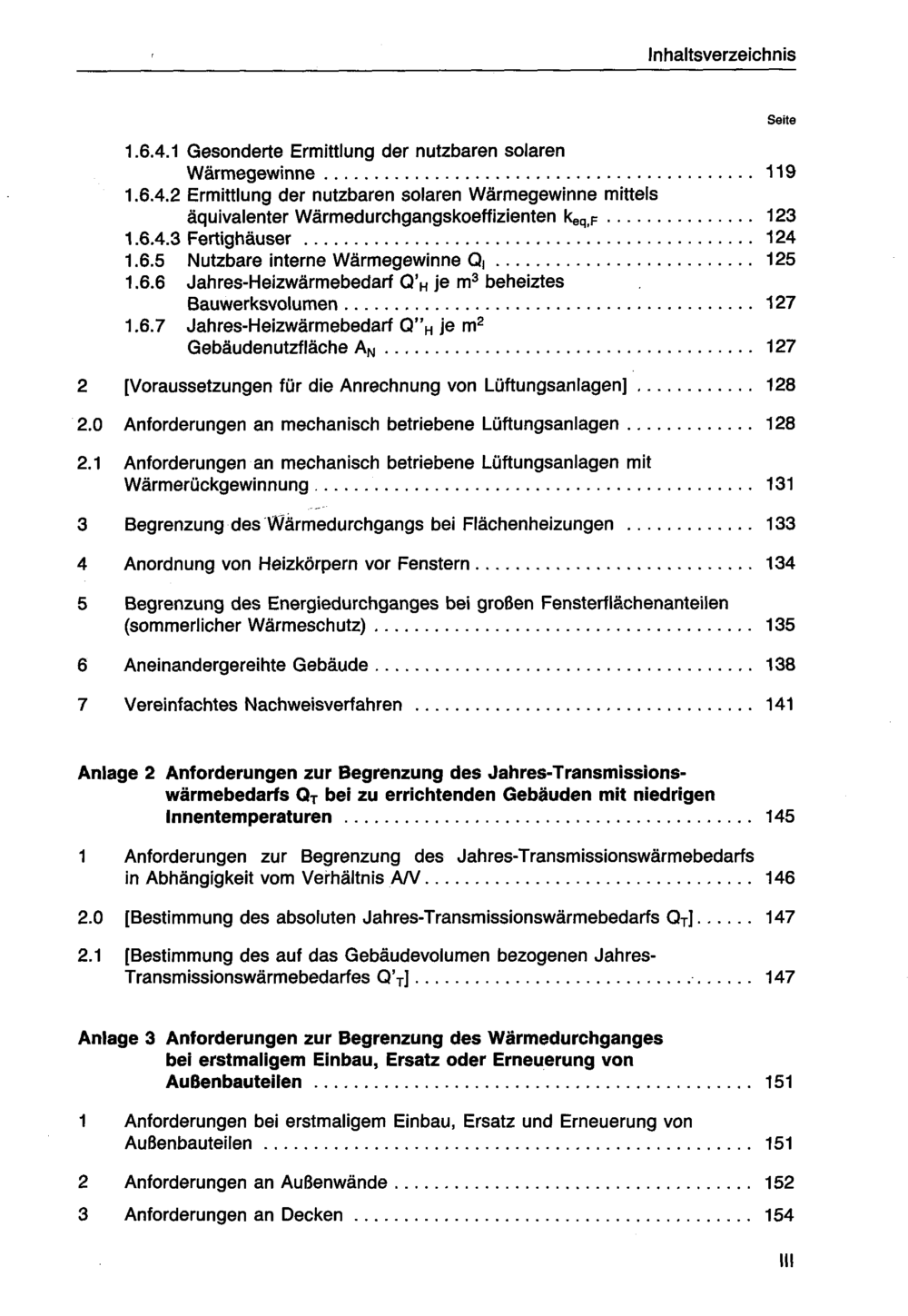 Inhaltsverzeichnis

Seite

1.6.4.1 Gesonderte Ermittlung der nutzbaren solaren Wärmegewinne 119
1.6.4.2 Ermittlung der nutzbaren solaren Wärmegewinne mittels äquivalenter Wärmedurchgangskoeffizienten $k_{eq,F}$ 123
1.6.4.3 Fertighäuser 124
1.6.5 Nutzbare interne Wärmegewinne $Q_I$ 125
1.6.6 Jahres-Heizwärmebedarf $Q'_H$ je $m^3$ beheiztes Bauwerksvolumen 127
1.6.7 Jahres-Heizwärmebedarf $Q''_H$ je $m^2$ Gebäudenutzfläche $A_N$ 127

2 [Voraussetzungen für die Anrechnung von Lüftungsanlagen] 128

2.0 Anforderungen an mechanisch betriebene Lüftungsanlagen 128

2.1 Anforderungen an mechanisch betriebene Lüftungsanlagen mit Wärmerückgewinnung 131

3 Begrenzung des Wärmedurchgangs bei Flächenheizungen 133

4 Anordnung von Heizkörpern vor Fenstern 134

5 Begrenzung des Energiedurchganges bei großen Fensterflächenanteilen (sommerlicher Wärmeschutz) 135

6 Aneinandergereihte Gebäude 138

7 Vereinfachtes Nachweisverfahren 141

Anlage 2 Anforderungen zur Begrenzung des Jahres-Transmissionswärmebedarfs $Q_T$ bei zu errichtenden Gebäuden mit niedrigen Innentemperaturen 145

1 Anforderungen zur Begrenzung des Jahres-Transmissionswärmebedarfs in Abhängigkeit vom Verhältnis A/V 146

2.0 [Bestimmung des absoluten Jahres-Transmissionswärmebedarfs $Q_T$] 147

2.1 [Bestimmung des auf das Gebäudevolumen bezogenen Jahres-Transmissionswärmebedarfes $Q'_T$] 147

Anlage 3 Anforderungen zur Begrenzung des Wärmedurchganges bei erstmaligem Einbau, Ersatz oder Erneuerung von Außenbauteilen 151

1 Anforderungen bei erstmaligem Einbau, Ersatz und Erneuerung von Außenbauteilen 151

2 Anforderungen an Außenwände 152

3 Anforderungen an Decken 154

III